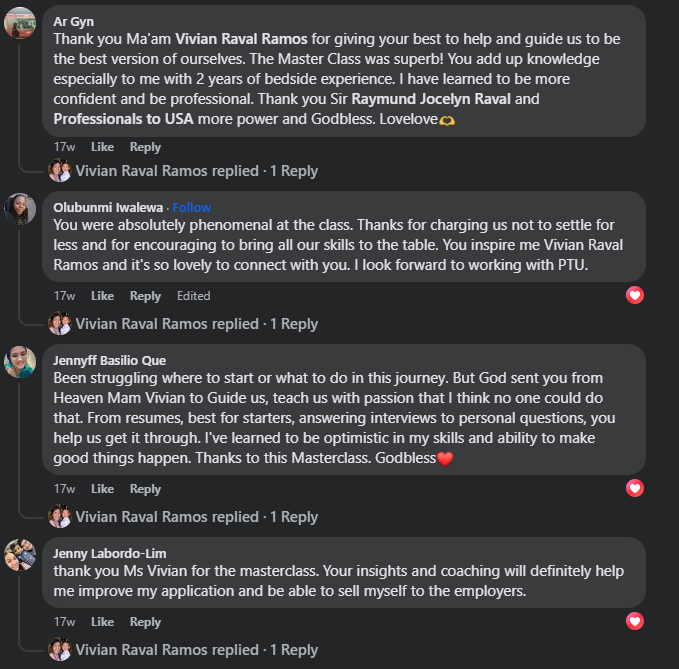 Ar Gyn
Thank you Ma'am Vivian Raval Ramos for giving your best to help and guide us to be the best version of ourselves. The Master Class was superb! You add up knowledge especially to me with 2 years of bedside experience. I have learned to be more confident and be professional. Thank you Sir Raymund Jocelyn Raval and Professionals to USA more power and Godbless. Lovelove🫶

17w Like Reply

Vivian Raval Ramos replied · 1 Reply

Olubunmi Iwalewa · Follow
You were absolutely phenomenal at the class. Thanks for charging us not to settle for less and for encouraging to bring all our skills to the table. You inspire me Vivian Raval Ramos and it's so lovely to connect with you. I look forward to working with PTU.

17w Like Reply Edited

Vivian Raval Ramos replied · 1 Reply

Jennyff Basilio Que
Been struggling where to start or what to do in this journey. But God sent you from Heaven Mam Vivian to Guide us, teach us with passion that I think no one could do that. From resumes, best for starters, answering interviews to personal questions, you help us get it through. I've learned to be optimistic in my skills and ability to make good things happen. Thanks to this Masterclass. Godbless❤️

17w Like Reply

Vivian Raval Ramos replied · 1 Reply

Jenny Labordo-Lim
thank you Ms Vivian for the masterclass. Your insights and coaching will definitely help me improve my application and be able to sell myself to the employers.

17w Like Reply

Vivian Raval Ramos replied · 1 Reply